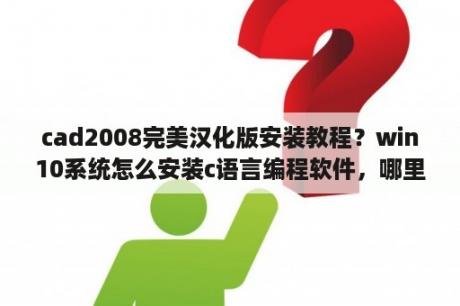 cad2008完美汉化版安装教程？win10系统怎么安装c语言编程软件，哪里